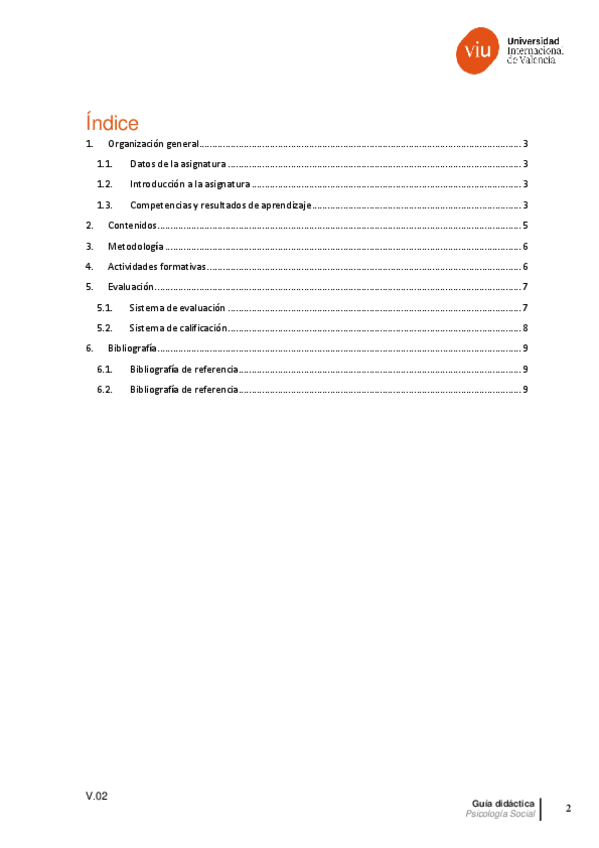 viu Universidad Internacional de Valencia

Índice

1. Organización general ........ 3
1.1. Datos de la asignatura ........ 3
1.2. Introducción a la asignatura ........ 3
1.3. Competencias y resultados de aprendizaje ........ 3
2. Contenidos ........ 5
3. Metodología ........ 6
4. Actividades formativas ........ 6
5. Evaluación ........ 7
5.1. Sistema de evaluación ........ 7
5.2. Sistema de calificación ........ 8
6. Bibliografía ........ 9
6.1. Bibliografía de referencia ........ 9
6.2. Bibliografía de referencia ........ 9

V.02

Guía didáctica
Psicología Social

2